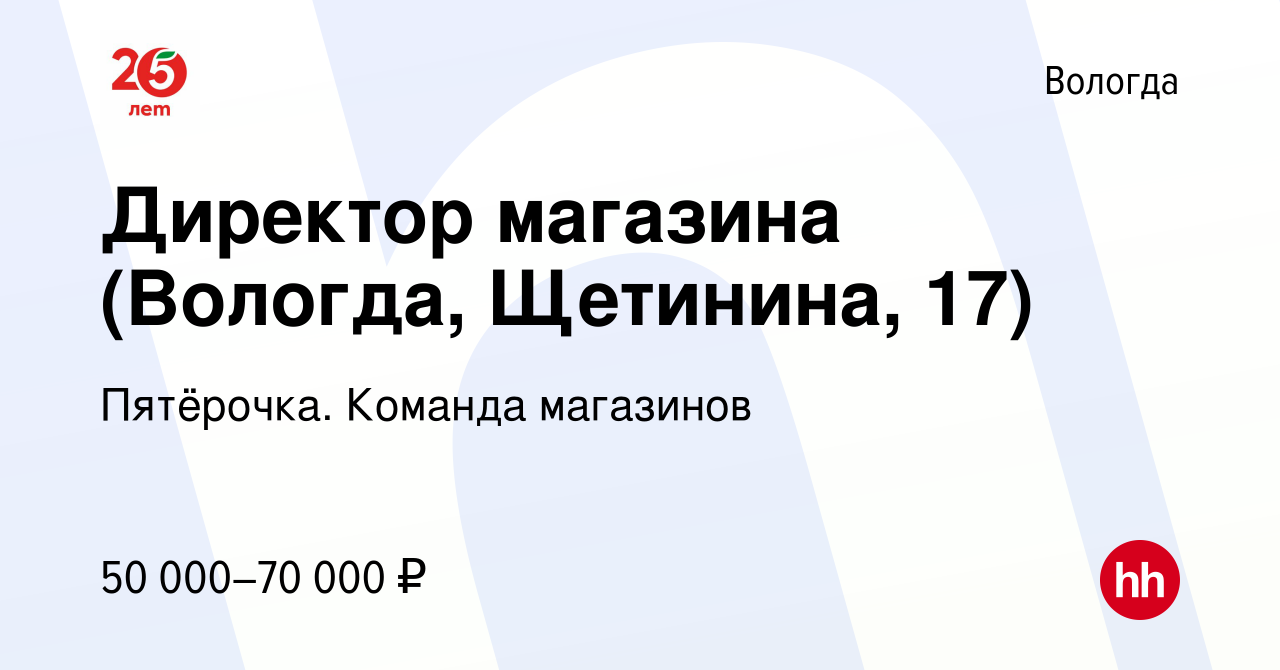 25 лет

Вологда

Директор магазина (Вологда, Щетинина, 17)

Пятёрочка. Команда магазинов

50 000–70 000 ₽

hh